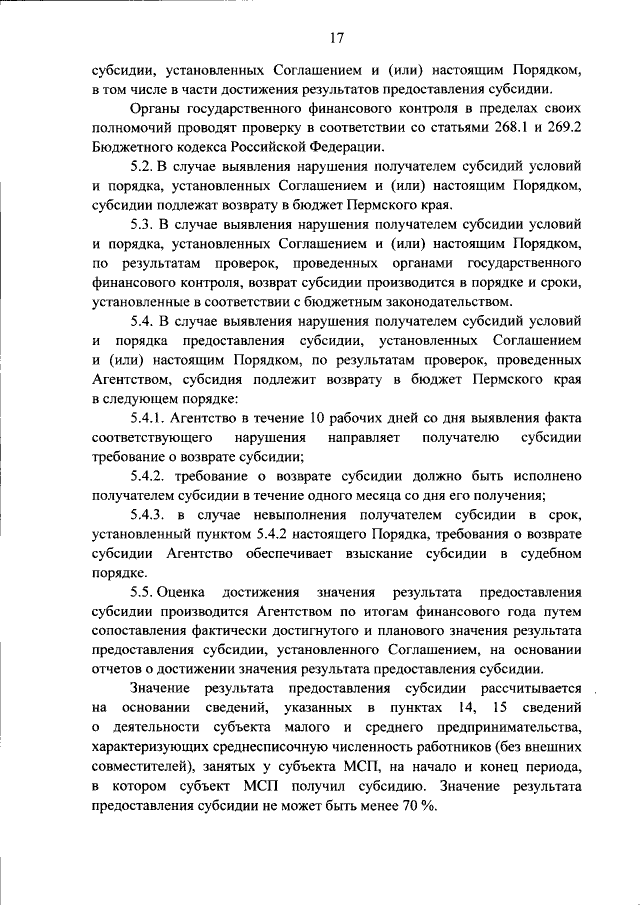 17

субсидии, установленных Соглашением и (или) настоящим Порядком, в том числе в части достижения результатов предоставления субсидии.

Органы государственного финансового контроля в пределах своих полномочий проводят проверку в соответствии со статьями 268.1 и 269.2 Бюджетного кодекса Российской Федерации.

5.2. В случае выявления нарушения получателем субсидий условий и порядка, установленных Соглашением и (или) настоящим Порядком, субсидии подлежат возврату в бюджет Пермского края.

5.3. В случае выявления нарушения получателем субсидии условий и порядка, установленных Соглашением и (или) настоящим Порядком, по результатам проверок, проведенных органами государственного финансового контроля, возврат субсидии производится в порядке и сроки, установленные в соответствии с бюджетным законодательством.

5.4. В случае выявления нарушения получателем субсидий условий и порядка предоставления субсидии, установленных Соглашением и (или) настоящим Порядком, по результатам проверок, проведенных Агентством, субсидия подлежит возврату в бюджет Пермского края в следующем порядке:

5.4.1. Агентство в течение 10 рабочих дней со дня выявления факта соответствующего нарушения направляет получателю субсидии требование о возврате субсидии;

5.4.2. требование о возврате субсидии должно быть исполнено получателем субсидии в течение одного месяца со дня его получения;

5.4.3. в случае невыполнения получателем субсидии в срок, установленный пунктом 5.4.2 настоящего Порядка, требования о возврате субсидии Агентство обеспечивает взыскание субсидии в судебном порядке.

5.5. Оценка достижения значения результата предоставления субсидии производится Агентством по итогам финансового года путем сопоставления фактически достигнутого и планового значения результата предоставления субсидии, установленного Соглашением, на основании отчетов о достижении значения результата предоставления субсидии.

Значение результата предоставления субсидии рассчитывается на основании сведений, указанных в пунктах 14, 15 сведений о деятельности субъекта малого и среднего предпринимательства, характеризующих среднесписочную численность работников (без внешних совместителей), занятых у субъекта МСП, на начало и конец периода, в котором субъект МСП получил субсидию. Значение результата предоставления субсидии не может быть менее 70 %.